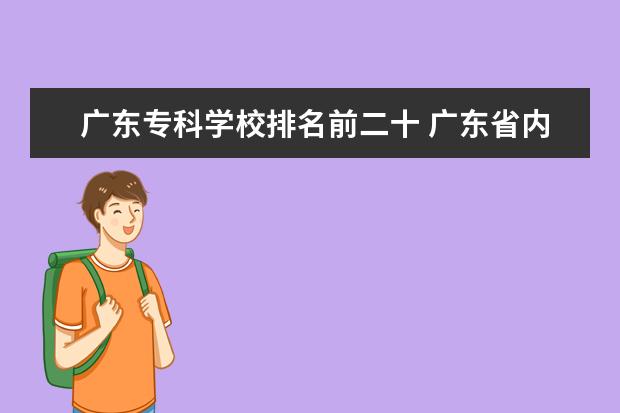 广东专科学校排名前二十 广东省内